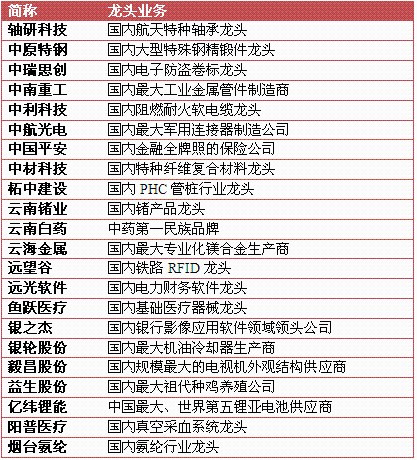 | 简称 | 龙头业务 |
|---|---|
| 轴研科技 | 国内航天特种轴承龙头 |
| 中原特钢 | 国内大型特殊钢精锻件龙头 |
| 中瑞思创 | 国内电子防盗卷标龙头 |
| 中南重工 | 国内最大工业金属管件制造商 |
| 中利科技 | 国内阻燃耐火软电缆龙头 |
| 中航光电 | 国内最大军用连接器制造公司 |
| 中国平安 | 国内金融全牌照的保险公司 |
| 中材科技 | 国内特种纤维复合材料龙头 |
| 柘中建设 | 国内 PHC 管桩行业龙头 |
| 云南锗业 | 国内锗产品龙头 |
| 云南白药 | 中药第一民族品牌 |
| 云海金属 | 国内最大专业化镁合金生产商 |
| 远望谷 | 国内铁路 RFID 龙头 |
| 远光软件 | 国内电力财务软件龙头 |
| 鱼跃医疗 | 国内基础医疗器械龙头 |
| 银之杰 | 国内银行影像应用软件领域领头公司 |
| 银轮股份 | 国内最大机油冷却器生产商 |
| 毅昌股份 | 国内规模最大的电视机外观结构供应商 |
| 益生股份 | 国内最大祖代种鸡养殖公司 |
| 亿纬锂能 | 中国最大、世界第五锂亚电池供应商 |
| 阳普医疗 | 国内真空采血系统龙头 |
| 烟台氨纶 | 国内氨纶行业龙头 |